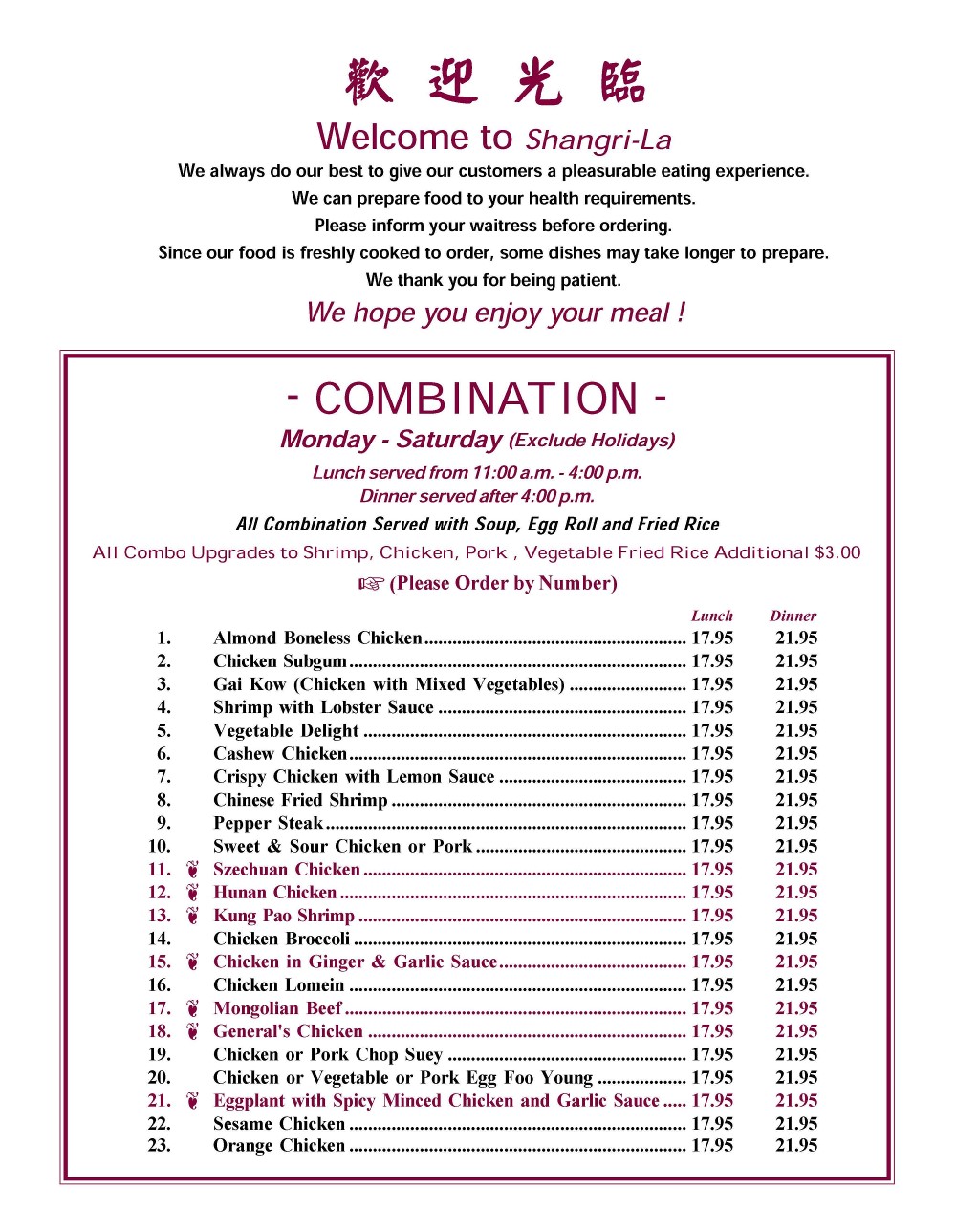 歡 迎 光 臨

Welcome to Shangri-La

We always do our best to give our customers a pleasurable eating experience.
We can prepare food to your health requirements.
Please inform your waitress before ordering.
Since our food is freshly cooked to order, some dishes may take longer to prepare.
We thank you for being patient.

We hope you enjoy your meal !

- COMBINATION -

Monday - Saturday (Exclude Holidays)

Lunch served from 11:00 a.m. - 4:00 p.m.
Dinner served after 4:00 p.m.

All Combination Served with Soup, Egg Roll and Fried Rice

All Combo Upgrades to Shrimp, Chicken, Pork , Vegetable Fried Rice Additional $3.00

☞ (Please Order by Number)

| | | Lunch | Dinner |
|---|---|---|---|
| 1. | Almond Boneless Chicken | 17.95 | 21.95 |
| 2. | Chicken Subgum | 17.95 | 21.95 |
| 3. | Gai Kow (Chicken with Mixed Vegetables) | 17.95 | 21.95 |
| 4. | Shrimp with Lobster Sauce | 17.95 | 21.95 |
| 5. | Vegetable Delight | 17.95 | 21.95 |
| 6. | Cashew Chicken | 17.95 | 21.95 |
| 7. | Crispy Chicken with Lemon Sauce | 17.95 | 21.95 |
| 8. | Chinese Fried Shrimp | 17.95 | 21.95 |
| 9. | Pepper Steak | 17.95 | 21.95 |
| 10. | Sweet & Sour Chicken or Pork | 17.95 | 21.95 |
| 11. | Szechuan Chicken | 17.95 | 21.95 |
| 12. | Hunan Chicken | 17.95 | 21.95 |
| 13. | Kung Pao Shrimp | 17.95 | 21.95 |
| 14. | Chicken Broccoli | 17.95 | 21.95 |
| 15. | Chicken in Ginger & Garlic Sauce | 17.95 | 21.95 |
| 16. | Chicken Lomein | 17.95 | 21.95 |
| 17. | Mongolian Beef | 17.95 | 21.95 |
| 18. | General's Chicken | 17.95 | 21.95 |
| 19. | Chicken or Pork Chop Suey | 17.95 | 21.95 |
| 20. | Chicken or Vegetable or Pork Egg Foo Young | 17.95 | 21.95 |
| 21. | Eggplant with Spicy Minced Chicken and Garlic Sauce | 17.95 | 21.95 |
| 22. | Sesame Chicken | 17.95 | 21.95 |
| 23. | Orange Chicken | 17.95 | 21.95 |